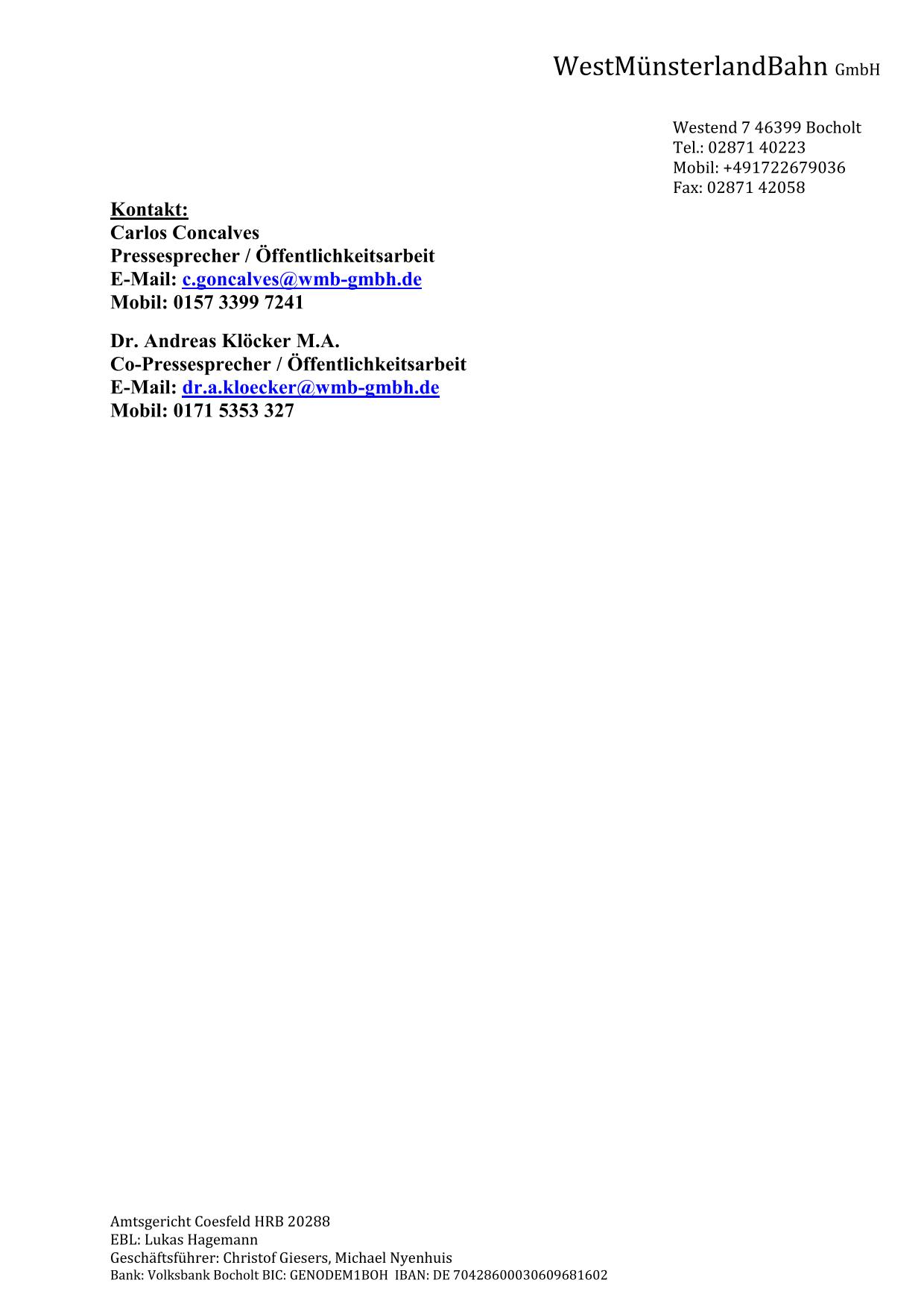 WestMünsterlandBahn GmbH

Westend 7 46399 Bocholt
Tel.: 02871 40223
Mobil: +491722679036
Fax: 02871 42058

Kontakt:
Carlos Concalves
Pressesprecher / Öffentlichkeitsarbeit
E-Mail: c.goncalves@wmb-gmbh.de
Mobil: 0157 3399 7241

Dr. Andreas Klöcker M.A.
Co-Pressesprecher / Öffentlichkeitsarbeit
E-Mail: dr.a.kloecker@wmb-gmbh.de
Mobil: 0171 5353 327

Amtsgericht Coesfeld HRB 20288
EBL: Lukas Hagemann
Geschäftsführer: Christof Giesers, Michael Nyenhuis
Bank: Volksbank Bocholt BIC: GENODEM1BOH IBAN: DE 70428600030609681602